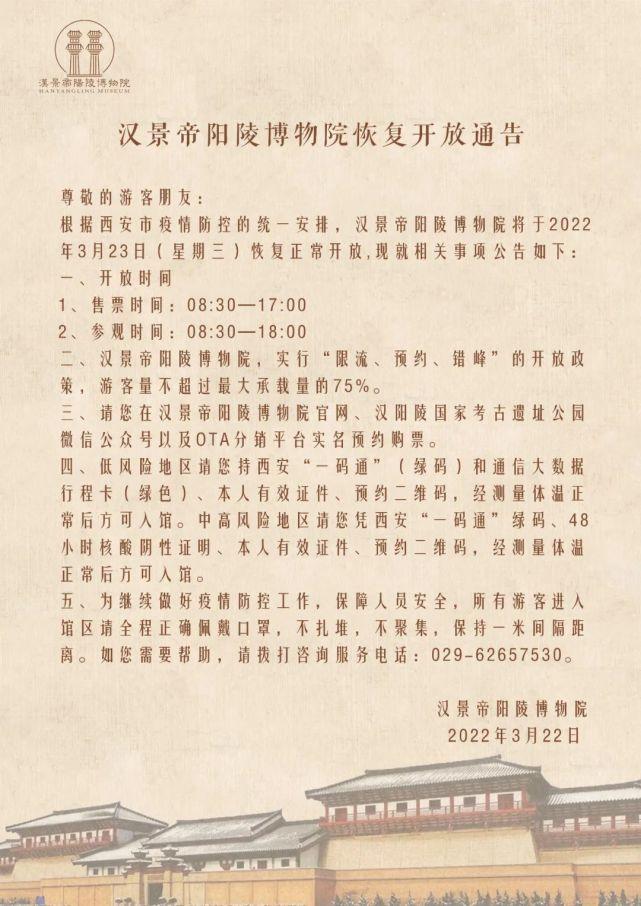 漢景帝陽陵博物院
HANYANGLING MUSEUM

汉景帝阳陵博物院恢复开放通告

尊敬的游客朋友：
根据西安市疫情防控的统一安排，汉景帝阳陵博物院将于2022年3月23日（星期三）恢复正常开放，现就相关事项公告如下：
一、开放时间
1、售票时间：08:30—17:00
2、参观时间：08:30—18:00
二、汉景帝阳陵博物院，实行“限流、预约、错峰”的开放政策，游客量不超过最大承载量的75%。
三、请您在汉景帝阳陵博物院官网、汉阳陵国家考古遗址公园微信公众号以及OTA分销平台实名预约购票。
四、低风险地区请您持西安“一码通”（绿码）和通信大数据行程卡（绿色）、本人有效证件、预约二维码，经测量体温正常后方可入馆。中高风险地区请您凭西安“一码通”绿码、48小时核酸阴性证明、本人有效证件、预约二维码，经测量体温正常后方可入馆。
五、为继续做好疫情防控工作，保障人员安全，所有游客进入馆区请全程正确佩戴口罩，不扎堆，不聚集，保持一米间隔距离。如您需要帮助，请拨打咨询服务电话：029-62657530。

汉景帝阳陵博物院
2022年3月22日